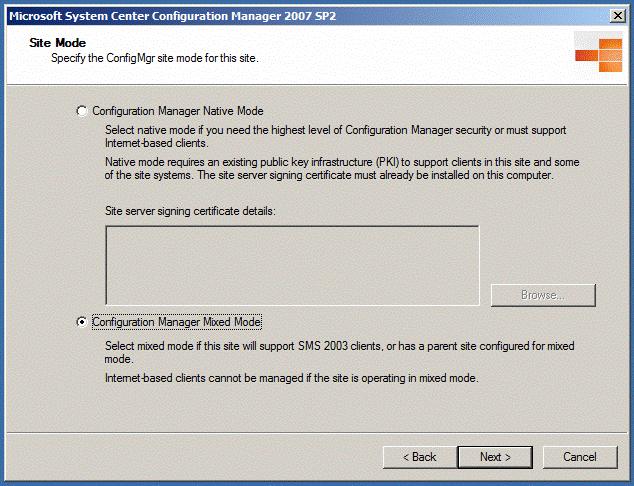 Microsoft System Center Configuration Manager 2007 SP2

Site Mode
Specify the ConfigMgr site mode for this site.

Configuration Manager Native Mode

Select native mode if you need the highest level of Configuration Manager security or must support Internet-based clients.

Native mode requires an existing public key infrastructure (PKI) to support clients in this site and some of the site systems. The site server signing certificate must already be installed on this computer.

Site server signing certificate details:

Browse...

Configuration Manager Mixed Mode

Select mixed mode if this site will support SMS 2003 clients, or has a parent site configured for mixed mode.

Internet-based clients cannot be managed if the site is operating in mixed mode.

< Back
Next >
Cancel